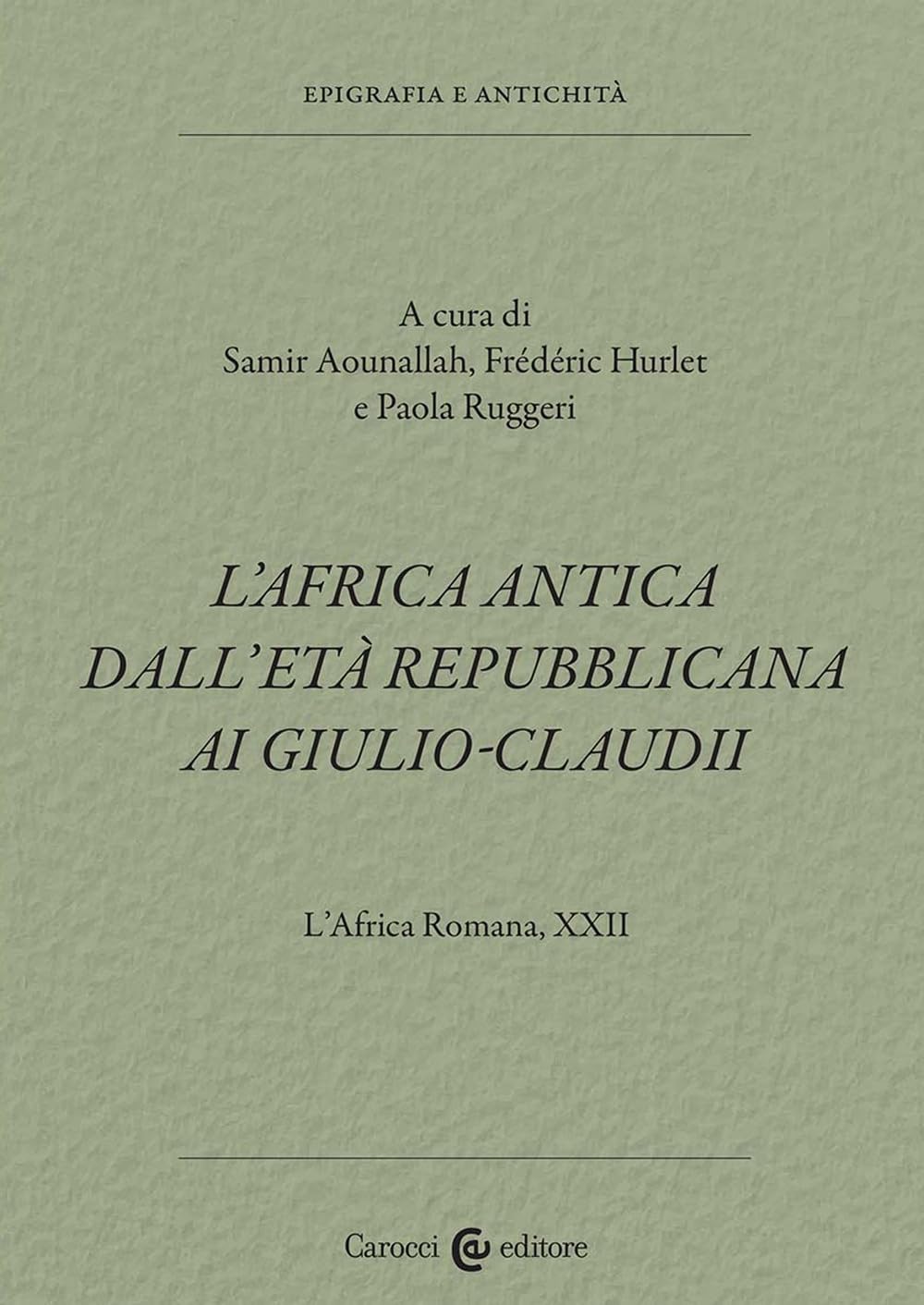 EPIGRAFIA E ANTICHITÀ

A cura di
Samir Aounallah, Frédéric Hurlet
e Paola Ruggeri

L'AFRICA ANTICA
DALL'ETÀ REPUBBLICANA
AI GIULIO-CLAUDII

L'Africa Romana, XXII

Carocci editore